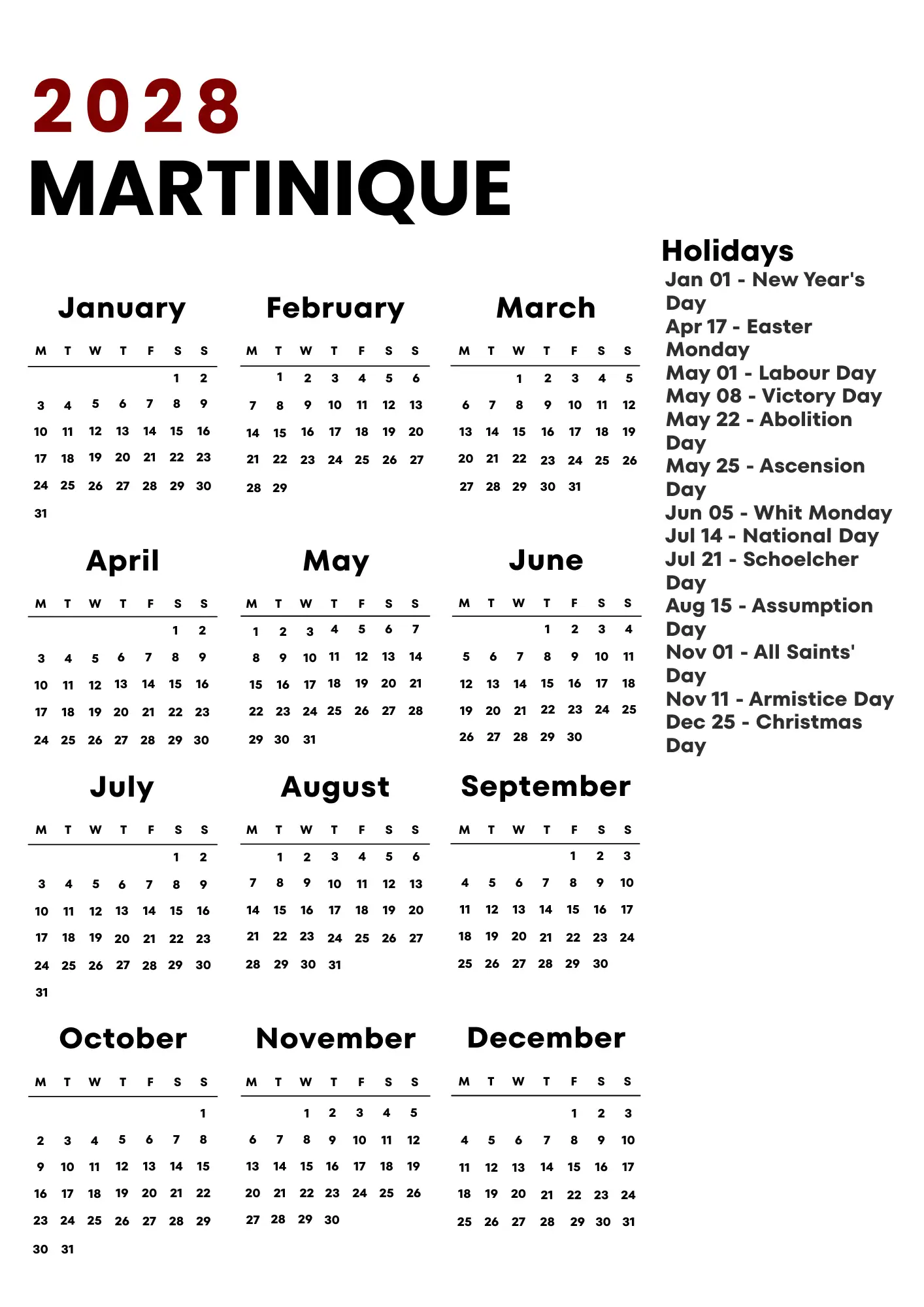 2028
MARTINIQUE

January

| M | T | W | T | F | S | S |
|---|---|---|---|---|---|---|
| | | | | | 1 | 2 |
| 3 | 4 | 5 | 6 | 7 | 8 | 9 |
| 10 | 11 | 12 | 13 | 14 | 15 | 16 |
| 17 | 18 | 19 | 20 | 21 | 22 | 23 |
| 24 | 25 | 26 | 27 | 28 | 29 | 30 |
| 31 | | | | | | |

February

| M | T | W | T | F | S | S |
|---|---|---|---|---|---|---|
| | 1 | 2 | 3 | 4 | 5 | 6 |
| 7 | 8 | 9 | 10 | 11 | 12 | 13 |
| 14 | 15 | 16 | 17 | 18 | 19 | 20 |
| 21 | 22 | 23 | 24 | 25 | 26 | 27 |
| 28 | 29 | | | | | |

March

| M | T | W | T | F | S | S |
|---|---|---|---|---|---|---|
| | | 1 | 2 | 3 | 4 | 5 |
| 6 | 7 | 8 | 9 | 10 | 11 | 12 |
| 13 | 14 | 15 | 16 | 17 | 18 | 19 |
| 20 | 21 | 22 | 23 | 24 | 25 | 26 |
| 27 | 28 | 29 | 30 | 31 | | |

April

| M | T | W | T | F | S | S |
|---|---|---|---|---|---|---|
| | | | | | 1 | 2 |
| 3 | 4 | 5 | 6 | 7 | 8 | 9 |
| 10 | 11 | 12 | 13 | 14 | 15 | 16 |
| 17 | 18 | 19 | 20 | 21 | 22 | 23 |
| 24 | 25 | 26 | 27 | 28 | 29 | 30 |

May

| M | T | W | T | F | S | S |
|---|---|---|---|---|---|---|
| 1 | 2 | 3 | 4 | 5 | 6 | 7 |
| 8 | 9 | 10 | 11 | 12 | 13 | 14 |
| 15 | 16 | 17 | 18 | 19 | 20 | 21 |
| 22 | 23 | 24 | 25 | 26 | 27 | 28 |
| 29 | 30 | 31 | | | | |

June

| M | T | W | T | F | S | S |
|---|---|---|---|---|---|---|
| | | | 1 | 2 | 3 | 4 |
| 5 | 6 | 7 | 8 | 9 | 10 | 11 |
| 12 | 13 | 14 | 15 | 16 | 17 | 18 |
| 19 | 20 | 21 | 22 | 23 | 24 | 25 |
| 26 | 27 | 28 | 29 | 30 | | |

July

| M | T | W | T | F | S | S |
|---|---|---|---|---|---|---|
| | | | | | 1 | 2 |
| 3 | 4 | 5 | 6 | 7 | 8 | 9 |
| 10 | 11 | 12 | 13 | 14 | 15 | 16 |
| 17 | 18 | 19 | 20 | 21 | 22 | 23 |
| 24 | 25 | 26 | 27 | 28 | 29 | 30 |
| 31 | | | | | | |

August

| M | T | W | T | F | S | S |
|---|---|---|---|---|---|---|
| | 1 | 2 | 3 | 4 | 5 | 6 |
| 7 | 8 | 9 | 10 | 11 | 12 | 13 |
| 14 | 15 | 16 | 17 | 18 | 19 | 20 |
| 21 | 22 | 23 | 24 | 25 | 26 | 27 |
| 28 | 29 | 30 | 31 | | | |

September

| M | T | W | T | F | S | S |
|---|---|---|---|---|---|---|
| | | | | 1 | 2 | 3 |
| 4 | 5 | 6 | 7 | 8 | 9 | 10 |
| 11 | 12 | 13 | 14 | 15 | 16 | 17 |
| 18 | 19 | 20 | 21 | 22 | 23 | 24 |
| 25 | 26 | 27 | 28 | 29 | 30 | |

October

| M | T | W | T | F | S | S |
|---|---|---|---|---|---|---|
| | | | | | | 1 |
| 2 | 3 | 4 | 5 | 6 | 7 | 8 |
| 9 | 10 | 11 | 12 | 13 | 14 | 15 |
| 16 | 17 | 18 | 19 | 20 | 21 | 22 |
| 23 | 24 | 25 | 26 | 27 | 28 | 29 |
| 30 | 31 | | | | | |

November

| M | T | W | T | F | S | S |
|---|---|---|---|---|---|---|
| | | 1 | 2 | 3 | 4 | 5 |
| 6 | 7 | 8 | 9 | 10 | 11 | 12 |
| 13 | 14 | 15 | 16 | 17 | 18 | 19 |
| 20 | 21 | 22 | 23 | 24 | 25 | 26 |
| 27 | 28 | 29 | 30 | | | |

December

| M | T | W | T | F | S | S |
|---|---|---|---|---|---|---|
| | | | | 1 | 2 | 3 |
| 4 | 5 | 6 | 7 | 8 | 9 | 10 |
| 11 | 12 | 13 | 14 | 15 | 16 | 17 |
| 18 | 19 | 20 | 21 | 22 | 23 | 24 |
| 25 | 26 | 27 | 28 | 29 | 30 | 31 |

Holidays
Jan 01 - New Year's Day
Apr 17 - Easter Monday
May 01 - Labour Day
May 08 - Victory Day
May 22 - Abolition Day
May 25 - Ascension Day
Jun 05 - Whit Monday
Jul 14 - National Day
Jul 21 - Schoelcher Day
Aug 15 - Assumption Day
Nov 01 - All Saints' Day
Nov 11 - Armistice Day
Dec 25 - Christmas Day